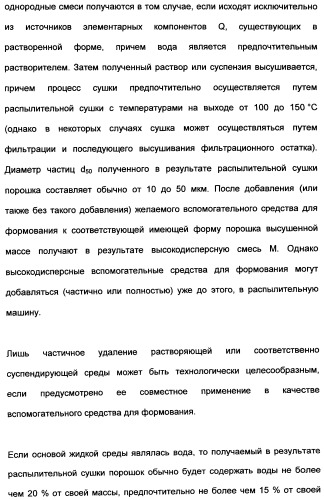 однородные смеси получаются в том случае, если исходят исключительно из источников элементарных компонентов Q, существующих в растворенной форме, причем вода является предпочтительным растворителем. Затем полученный раствор или суспензия высушивается, причем процесс сушки предпочтительно осуществляется путем распылительной сушки с температурами на выходе от 100 до 150 °C (однако в некоторых случаях сушка может осуществляться путем фильтрации и последующего высушивания фильтрационного остатка). Диаметр частиц $d_{50}$ полученного в результате распылительной сушки порошка составляет обычно от 10 до 50 мкм. После добавления (или также без такого добавления) желаемого вспомогательного средства для формования к соответствующей имеющей форму порошка высушенной массе получают в результате высокодисперсную смесь М. Однако высокодисперсные вспомогательные средства для формования могут добавляться (частично или полностью) уже до этого, в распылительную машину.

Лишь частичное удаление растворяющей или соответственно суспендирующей среды может быть технологически целесообразным, если предусмотрено ее совместное применение в качестве вспомогательного средства для формования.

Если основой жидкой среды являлась вода, то получаемый в результате распылительной сушки порошок обычно будет содержать воды не более чем 20 % от своей массы, предпочтительно не более чем 15 % от своей